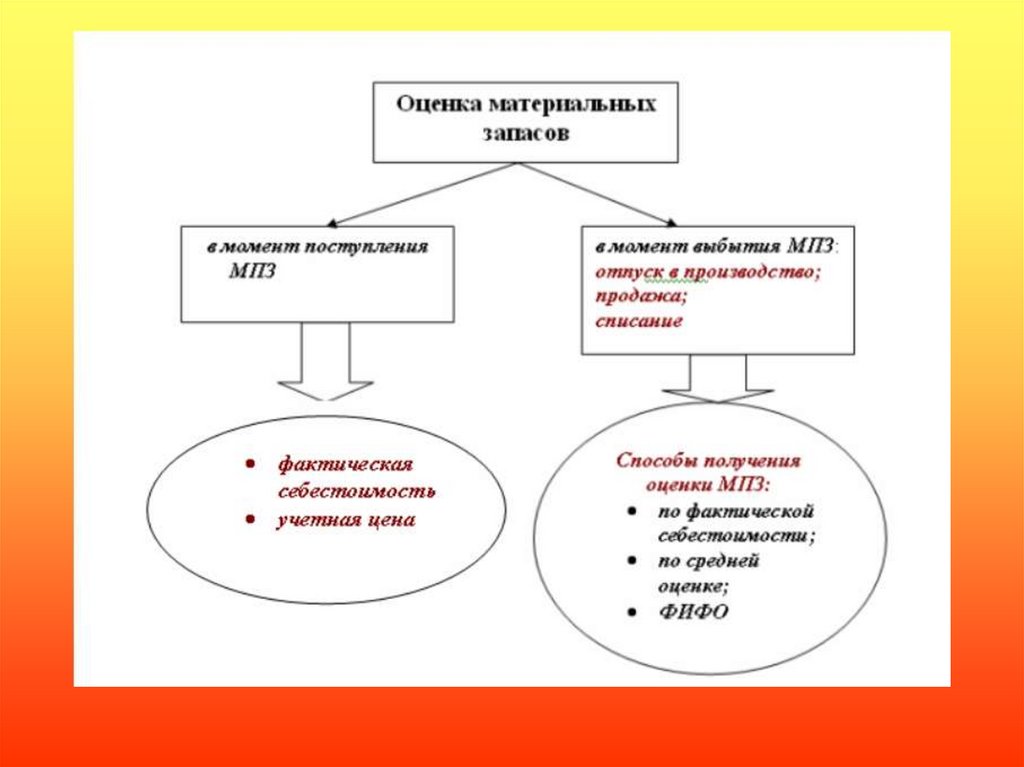 Оценка материальных запасов

в момент поступления МПЗ

в момент выбытия МПЗ: отпуск в производство; продажа; списание

• фактическая себестоимость
• учетная цена

Способы получения оценки МПЗ:
• по фактической себестоимости;
• по средней оценке;
• ФИФО